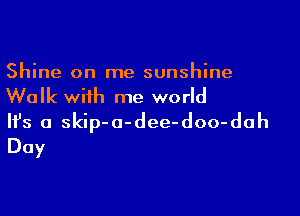 Shine on me sunshine
Walk with me world
It's a skip-a-dee-doo-dah
Day